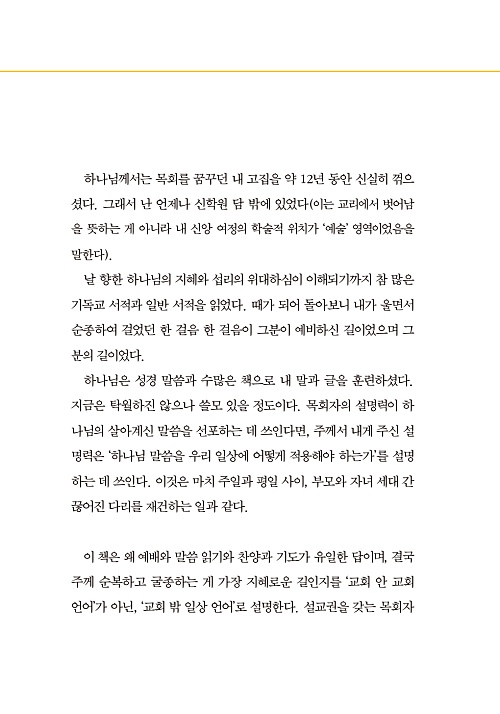 하나님께서는 목회를 꿈꾸던 내 고집을 약 12년 동안 신실히 꺾으셨다. 그래서 난 언제나 신학원 담 밖에 있었다(이는 교리에서 벗어남을 뜻하는 게 아니라 내 신앙 여정의 학술적 위치가 '예술' 영역이었음을 말한다).

날 향한 하나님의 지혜와 섭리의 위대하심이 이해되기까지 참 많은 기독교 서적과 일반 서적을 읽었다. 때가 되어 돌아보니 내가 울면서 순종하여 걸었던 한 걸음 한 걸음이 그분이 예비하신 길이었으며 그분의 길이었다.

하나님은 성경 말씀과 수많은 책으로 내 말과 글을 훈련하셨다. 지금은 탁월하진 않으나 쓸모 있을 정도이다. 목회자의 설명력이 하나님의 살아계신 말씀을 선포하는 데 쓰인다면, 주께서 내게 주신 설명력은 '하나님 말씀을 우리 일상에 어떻게 적용해야 하는가'를 설명하는 데 쓰인다. 이것은 마치 주일과 평일 사이, 부모와 자녀 세대 간 끊어진 다리를 재건하는 일과 같다.

이 책은 왜 예배와 말씀 읽기와 찬양과 기도가 유일한 답이며, 결국 주께 순복하고 굴종하는 게 가장 지혜로운 길인지를 '교회 안 교회 언어'가 아닌, '교회 밖 일상 언어'로 설명한다. 설교권을 갖는 목회자